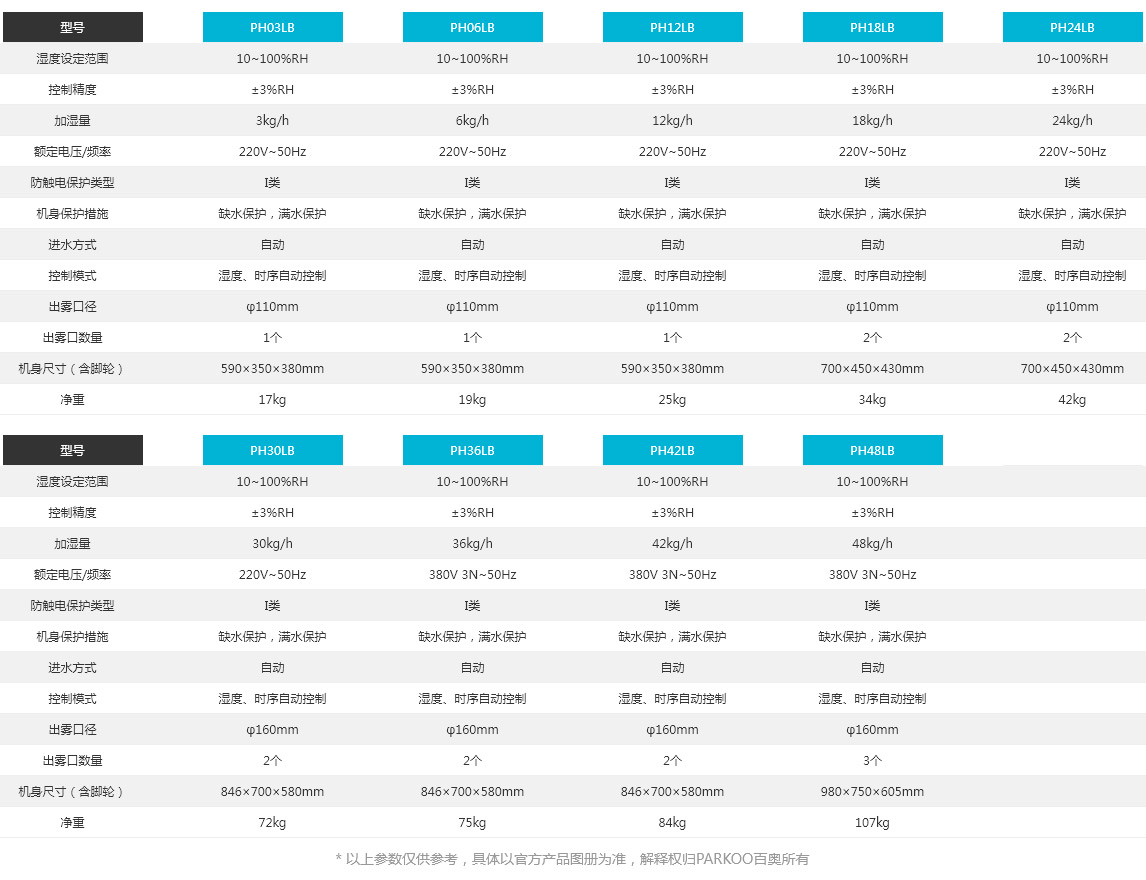 | 型号 | PH03LB | PH06LB | PH12LB | PH18LB | PH24LB |
|---|---|---|---|---|---|
| 湿度设定范围 | 10~100%RH | 10~100%RH | 10~100%RH | 10~100%RH | 10~100%RH |
| 控制精度 | ±3%RH | ±3%RH | ±3%RH | ±3%RH | ±3%RH |
| 加湿量 | 3kg/h | 6kg/h | 12kg/h | 18kg/h | 24kg/h |
| 额定电压/频率 | 220V~50Hz | 220V~50Hz | 220V~50Hz | 220V~50Hz | 220V~50Hz |
| 防触电保护类型 | I类 | I类 | I类 | I类 | I类 |
| 机身保护措施 | 缺水保护，满水保护 | 缺水保护，满水保护 | 缺水保护，满水保护 | 缺水保护，满水保护 | 缺水保护，满水保护 |
| 进水方式 | 自动 | 自动 | 自动 | 自动 | 自动 |
| 控制模式 | 湿度、时序自动控制 | 湿度、时序自动控制 | 湿度、时序自动控制 | 湿度、时序自动控制 | 湿度、时序自动控制 |
| 出雾口径 | φ110mm | φ110mm | φ110mm | φ110mm | φ110mm |
| 出雾口数量 | 1个 | 1个 | 1个 | 2个 | 2个 |
| 机身尺寸（含脚轮） | 590×350×380mm | 590×350×380mm | 590×350×380mm | 700×450×430mm | 700×450×430mm |
| 净重 | 17kg | 19kg | 25kg | 34kg | 42kg |

| 型号 | PH30LB | PH36LB | PH42LB | PH48LB |
|---|---|---|---|---|
| 湿度设定范围 | 10~100%RH | 10~100%RH | 10~100%RH | 10~100%RH |
| 控制精度 | ±3%RH | ±3%RH | ±3%RH | ±3%RH |
| 加湿量 | 30kg/h | 36kg/h | 42kg/h | 48kg/h |
| 额定电压/频率 | 220V~50Hz | 380V 3N~50Hz | 380V 3N~50Hz | 380V 3N~50Hz |
| 防触电保护类型 | I类 | I类 | I类 | I类 |
| 机身保护措施 | 缺水保护，满水保护 | 缺水保护，满水保护 | 缺水保护，满水保护 | 缺水保护，满水保护 |
| 进水方式 | 自动 | 自动 | 自动 | 自动 |
| 控制模式 | 湿度、时序自动控制 | 湿度、时序自动控制 | 湿度、时序自动控制 | 湿度、时序自动控制 |
| 出雾口径 | φ160mm | φ160mm | φ160mm | φ160mm |
| 出雾口数量 | 2个 | 2个 | 2个 | 3个 |
| 机身尺寸（含脚轮） | 846×700×580mm | 846×700×580mm | 846×700×580mm | 980×750×605mm |
| 净重 | 72kg | 75kg | 84kg | 107kg |

* 以上参数仅供参考，具体以官方产品图册为准，解释权归PARKOO百奥所有